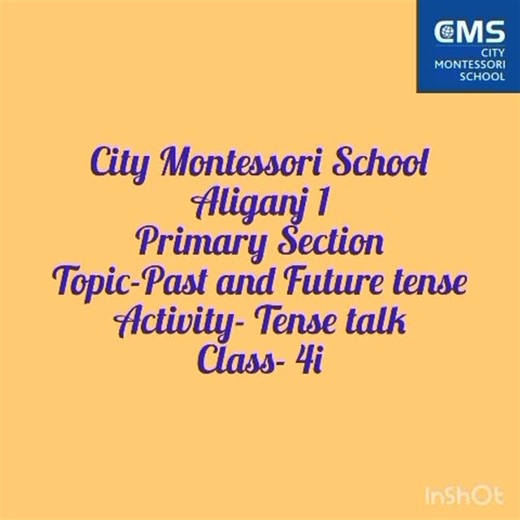 CMS
CITY
MONTESSORI
SCHOOL

City Montessori School
Aliganj 1
Primary Section
Topic-Past and Future tense
Activity- Tense talk
Class- 4i

InShOt